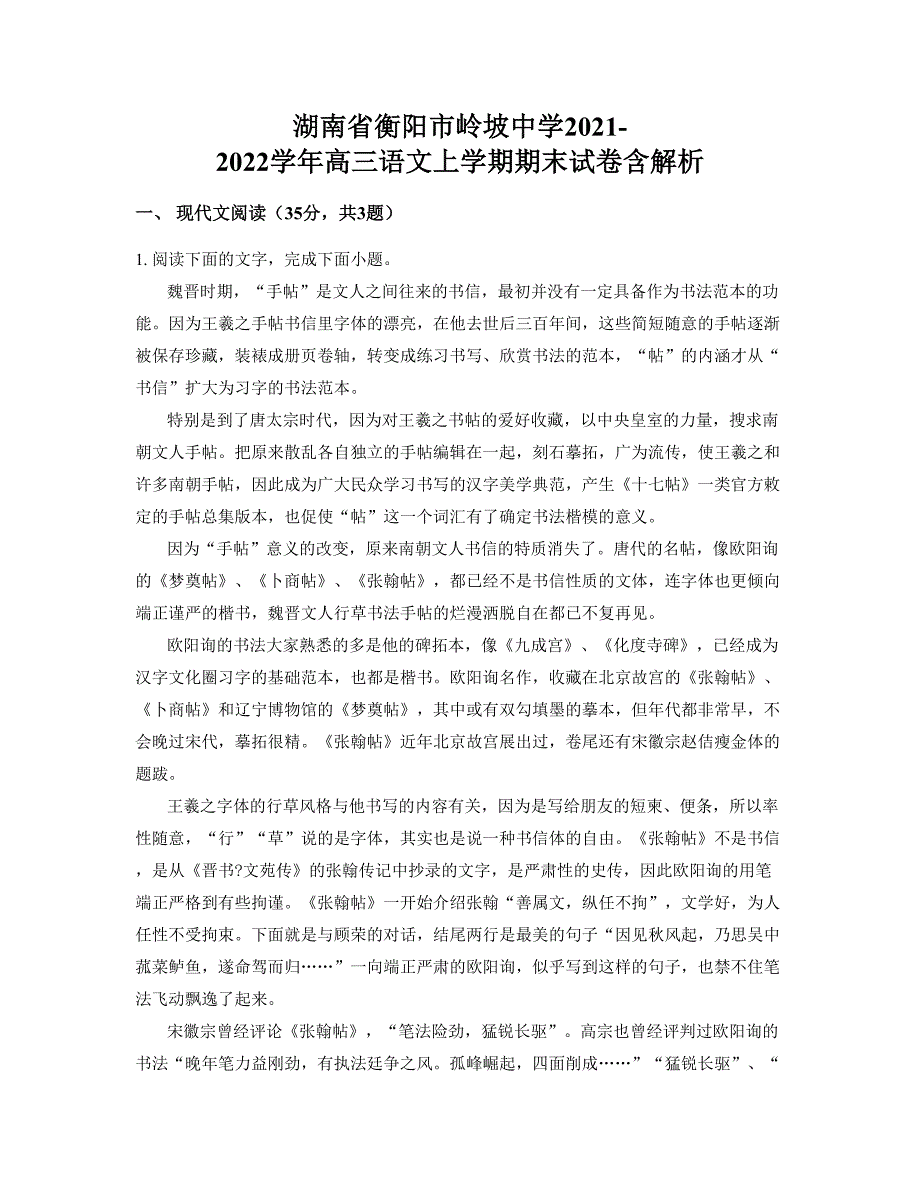 湖南省衡阳市岭坡中学2021-2022学年高三语文上学期期末试卷含解析

一、 现代文阅读（35分，共3题）

1. 阅读下面的文字，完成下面小题。

魏晋时期，“手帖”是文人之间往来的书信，最初并没有一定具备作为书法范本的功能。因为王羲之手帖书信里字体的漂亮，在他去世后三百年间，这些简短随意的手帖逐渐被保存珍藏，装裱成册页卷轴，转变成练习书写、欣赏书法的范本，“帖”的内涵才从“书信”扩大为习字的书法范本。

特别是到了唐太宗时代，因为对王羲之书帖的爱好收藏，以中央皇室的力量，搜求南朝文人手帖。把原来散乱各自独立的手帖编辑在一起，刻石摹拓，广为流传，使王羲之和许多南朝手帖，因此成为广大民众学习书写的汉字美学典范，产生《十七帖》一类官方敕定的手帖总集版本，也促使“帖”这一个词汇有了确定书法楷模的意义。

因为“手帖”意义的改变，原来南朝文人书信的特质消失了。唐代的名帖，像欧阳询的《梦奠帖》、《卜商帖》、《张翰帖》，都已经不是书信性质的文体，连字体也更倾向端正谨严的楷书，魏晋文人行草书法手帖的烂漫洒脱自在都已不复再见。

欧阳询的书法大家熟悉的多是他的碑拓本，像《九成宫》、《化度寺碑》，已经成为汉字文化圈习字的基础范本，也都是楷书。欧阳询名作，收藏在北京故宫的《张翰帖》、《卜商帖》和辽宁博物馆的《梦奠帖》，其中或有双勾填墨的摹本，但年代都非常早，不会晚过宋代，摹拓很精。《张翰帖》近年北京故宫展出过，卷尾还有宋徽宗赵佶瘦金体的题跋。

王羲之字体的行草风格与他书写的内容有关，因为是写给朋友的短柬、便条，所以率性随意，“行”“草”说的是字体，其实也是说一种书信体的自由。《张翰帖》不是书信，是从《晋书?文苑传》的张翰传记中抄录的文字，是严肃性的史传，因此欧阳询的用笔端正严格到有些拘谨。《张翰帖》一开始介绍张翰“善属文，纵任不拘”，文学好，为人任性不受拘束。下面就是与顾荣的对话，结尾两行是最美的句子“因见秋风起，乃思吴中菰菜鲈鱼，遂命驾而归……”一向端正严肃的欧阳询，似乎写到这样的句子，也禁不住笔法飞动飘逸了起来。

宋徽宗曾经评论《张翰帖》，“笔法险劲，猛锐长驱”。高宗也曾经评判过欧阳询的书法“晚年笔力益刚劲，有执法廷争之风。孤峰崛起，四面削成……”“猛锐长驱”、“